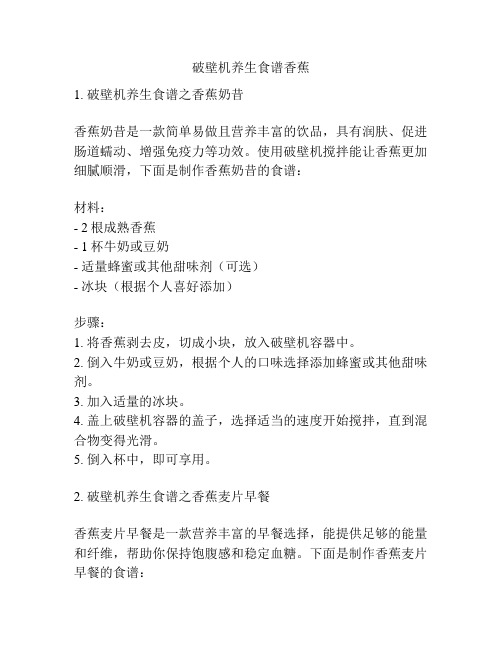 破壁机养生食谱香蕉

1. 破壁机养生食谱之香蕉奶昔

香蕉奶昔是一款简单易做且营养丰富的饮品，具有润肤、促进肠道蠕动、增强免疫力等功效。使用破壁机搅拌能让香蕉更加细腻顺滑，下面是制作香蕉奶昔的食谱：

材料：
- 2 根成熟香蕉
- 1 杯牛奶或豆奶
- 适量蜂蜜或其他甜味剂（可选）
- 冰块（根据个人喜好添加）

步骤：
1. 将香蕉剥去皮，切成小块，放入破壁机容器中。
2. 倒入牛奶或豆奶，根据个人的口味选择添加蜂蜜或其他甜味剂。
3. 加入适量的冰块。
4. 盖上破壁机容器的盖子，选择适当的速度开始搅拌，直到混合物变得光滑。
5. 倒入杯中，即可享用。

2. 破壁机养生食谱之香蕉麦片早餐

香蕉麦片早餐是一款营养丰富的早餐选择，能提供足够的能量和纤维，帮助你保持饱腹感和稳定血糖。下面是制作香蕉麦片早餐的食谱：